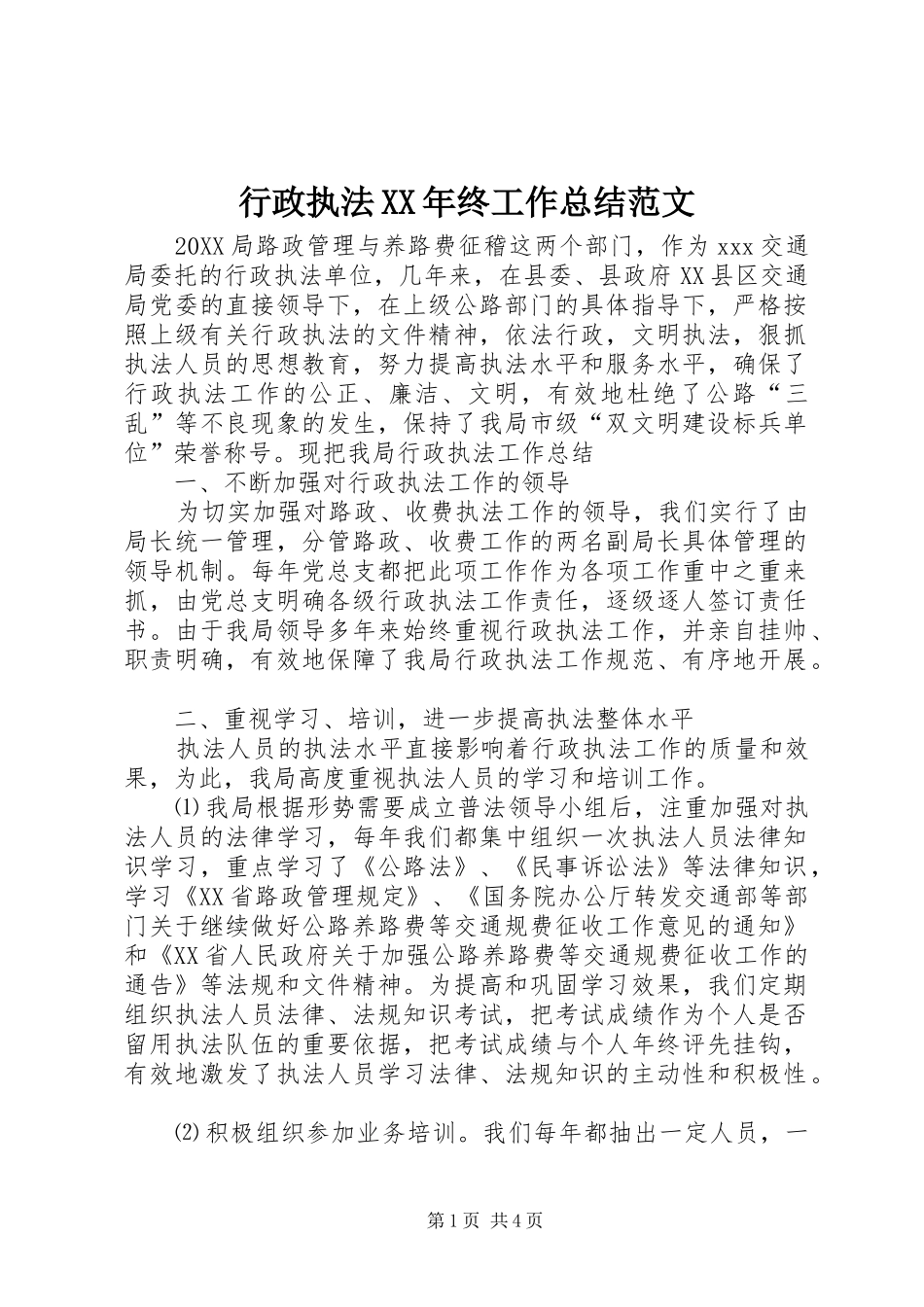 行政执法XX年终工作总结范文

20XX局路政管理与养路费征稽这两个部门，作为xxx交通局委托的行政执法单位，几年来，在县委、县政府XX县区交通局党委的直接领导下，在上级公路部门的具体指导下，严格按照上级有关行政执法的文件精神，依法行政，文明执法，狠抓执法人员的思想教育，努力提高执法水平和服务水平，确保了行政执法工作的公正、廉洁、文明，有效地杜绝了公路“三乱”等不良现象的发生，保持了我局市级“双文明建设标兵单位”荣誉称号。现把我局行政执法工作总结

一、不断加强对行政执法工作的领导

为切实加强对路政、收费执法工作的领导，我们实行了由局长统一管理，分管路政、收费工作的两名副局长具体管理的领导机制。每年党总支都把此项工作作为各项工作重中之重来抓，由党总支明确各级行政执法工作责任，逐级逐人签订责任书。由于我局领导多年来始终重视行政执法工作，并亲自挂帅、职责明确，有效地保障了我局行政执法工作规范、有序地开展。

二、重视学习、培训，进一步提高执法整体水平

执法人员的执法水平直接影响着行政执法工作的质量和效果，为此，我局高度重视执法人员的学习和培训工作。

⑴我局根据形势需要成立普法领导小组后，注重加强对执法人员的法律学习，每年我们都集中组织一次执法人员法律知识学习，重点学习了《公路法》、《民事诉讼法》等法律知识，学习《XX省路政管理规定》、《国务院办公厅转发交通部等部门关于继续做好公路养路费等交通规费征收工作意见的通知》和《XX省人民政府关于加强公路养路费等交通规费征收工作的通告》等法规和文件精神。为提高和巩固学习效果，我们定期组织执法人员法律、法规知识考试，把考试成绩作为个人是否留用执法队伍的重要依据，把考试成绩与个人年终评先挂钩，有效地激发了执法人员学习法律、法规知识的主动性和积极性。

⑵积极组织参加业务培训。我们每年都抽出一定人员，一

第1页 共4页